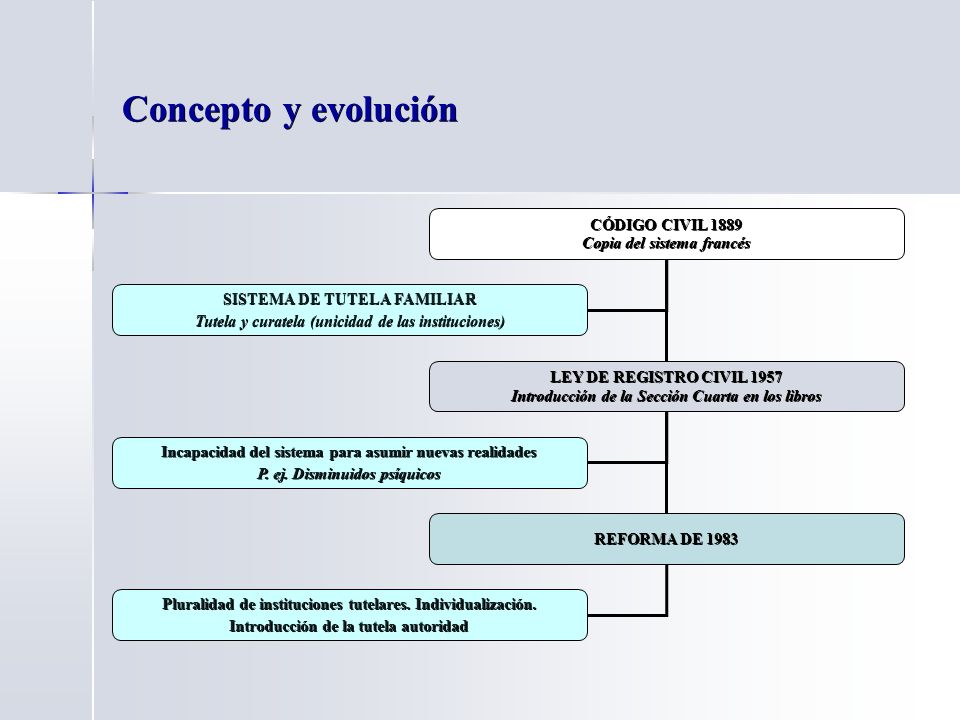 Concepto y evolución

CÓDIGO CIVIL 1889
Copia del sistema francés

SISTEMA DE TUTELA FAMILIAR
Tutela y curatela (unicidad de las instituciones)

LEY DE REGISTRO CIVIL 1957
Introducción de la Sección Cuarta en los libros

Incapacidad del sistema para asumir nuevas realidades
P. ej. Disminuidos psíquicos

REFORMA DE 1983

Pluralidad de instituciones tutelares. Individualización.
Introducción de la tutela autoridad